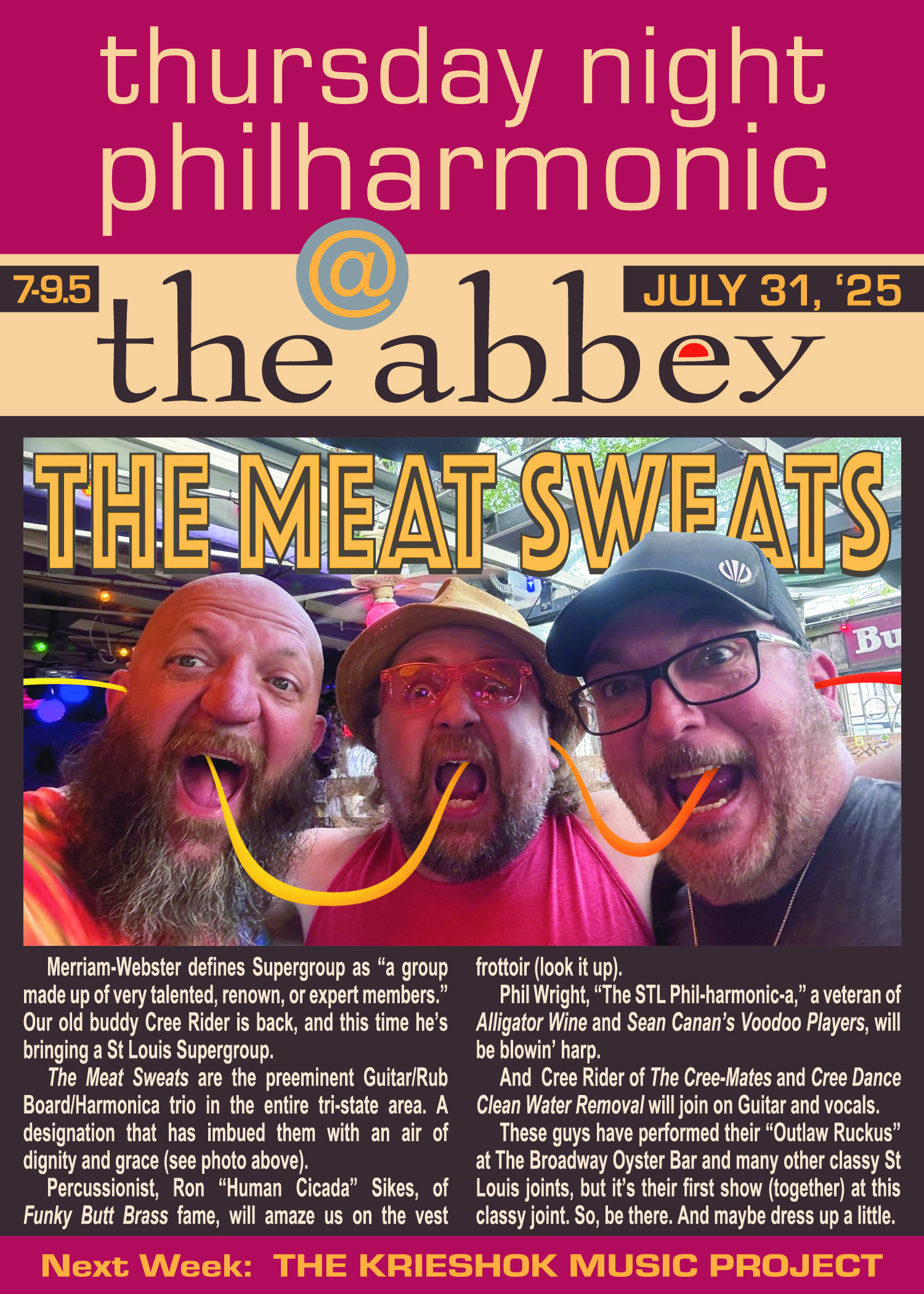 thursday night philharmonic

@

7-9.5

JULY 31, '25

the abbey

THE MEAT SWEATS

Merriam-Webster defines Supergroup as "a group made up of very talented, renown, or expert members." Our old buddy Cree Rider is back, and this time he's bringing a St Louis Supergroup.

The Meat Sweats are the preeminent Guitar/Rub Board/Harmonica trio in the entire tri-state area. A designation that has imbued them with an air of dignity and grace (see photo above).

Percussionist, Ron "Human Cicada" Sikes, of Funky Butt Brass fame, will amaze us on the vest frottoir (look it up).

Phil Wright, "The STL Phil-harmonic-a," a veteran of Alligator Wine and Sean Canan's Voodoo Players, will be blowin' harp.

And Cree Rider of The Cree-Mates and Cree Dance Clean Water Removal will join on Guitar and vocals.

These guys have performed their "Outlaw Ruckus" at The Broadway Oyster Bar and many other classy St Louis joints, but it's their first show (together) at this classy joint. So, be there. And maybe dress up a little.

Next Week: THE KRIESHOK MUSIC PROJECT